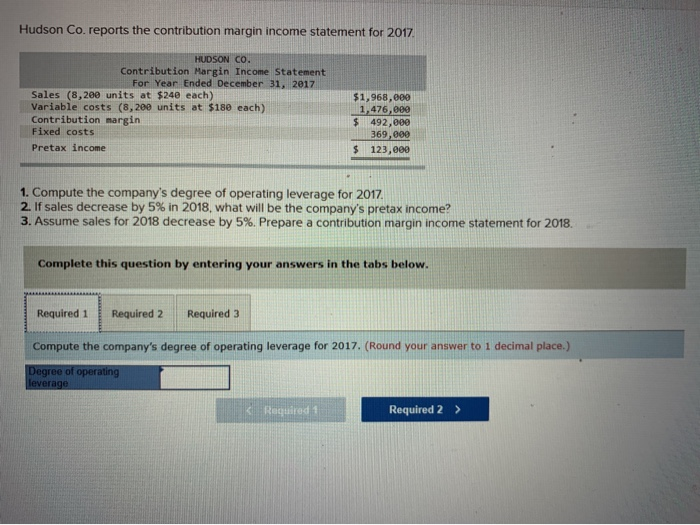 Hudson Co. reports the contribution margin income statement for 2017.

HUDSON CO.
Contribution Margin Income Statement
For Year Ended December 31, 2017

| | |
|---|---|
| Sales (8,200 units at \$240 each) | \$1,968,000 |
| Variable costs (8,200 units at \$180 each) | 1,476,000 |
| Contribution margin | \$ 492,000 |
| Fixed costs | 369,000 |
| Pretax income | \$ 123,000 |

1. Compute the company's degree of operating leverage for 2017.
2. If sales decrease by 5% in 2018, what will be the company's pretax income?
3. Assume sales for 2018 decrease by 5%. Prepare a contribution margin income statement for 2018.

Complete this question by entering your answers in the tabs below.

Required 1 Required 2 Required 3

Compute the company's degree of operating leverage for 2017. (Round your answer to 1 decimal place.)

Degree of operating leverage

< Required 1 Required 2 >